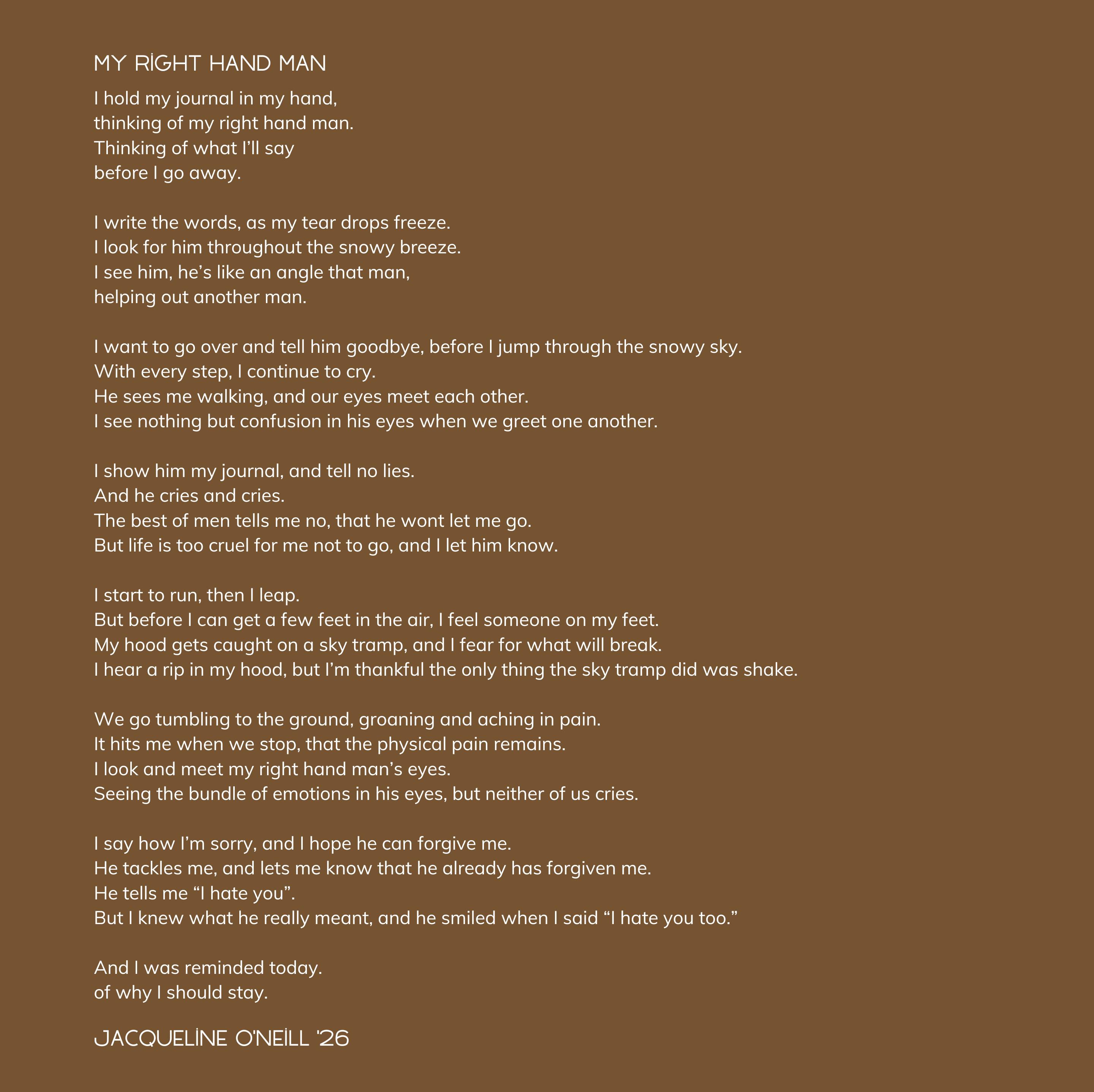 MY RİGHT HAND MAN

I hold my journal in my hand,
thinking of my right hand man.
Thinking of what I'll say
before I go away.

I write the words, as my tear drops freeze.
I look for him throughout the snowy breeze.
I see him, he's like an angle that man,
helping out another man.

I want to go over and tell him goodbye, before I jump through the snowy sky.
With every step, I continue to cry.
He sees me walking, and our eyes meet each other.
I see nothing but confusion in his eyes when we greet one another.

I show him my journal, and tell no lies.
And he cries and cries.
The best of men tells me no, that he wont let me go.
But life is too cruel for me not to go, and I let him know.

I start to run, then I leap.
But before I can get a few feet in the air, I feel someone on my feet.
My hood gets caught on a sky tramp, and I fear for what will break.
I hear a rip in my hood, but I'm thankful the only thing the sky tramp did was shake.

We go tumbling to the ground, groaning and aching in pain.
It hits me when we stop, that the physical pain remains.
I look and meet my right hand man's eyes.
Seeing the bundle of emotions in his eyes, but neither of us cries.

I say how I'm sorry, and I hope he can forgive me.
He tackles me, and lets me know that he already has forgiven me.
He tells me "I hate you".
But I knew what he really meant, and he smiled when I said "I hate you too."

And I was reminded today.
of why I should stay.

JACQUELİNE O'NEİLL '26